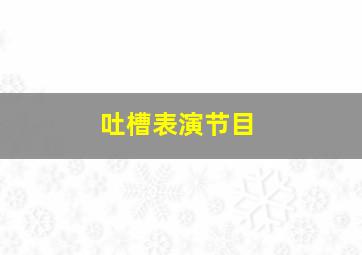 吐槽表演节目